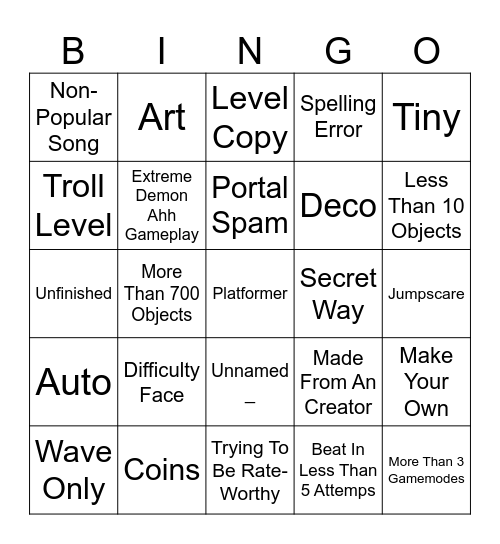 | B | I | N | G | O |
|---|---|---|---|---|
| Non-Popular Song | Art | Level Copy | Spelling Error | Tiny |
| Troll Level | Extreme Demon Ahh Gameplay | Portal Spam | Deco | Less Than 10 Objects |
| Unfinished | More Than 700 Objects | Platformer | Secret Way | Jumpscare |
| Auto | Difficulty Face | Unnamed _ | Made From An Creator | Make Your Own |
| Wave Only | Coins | Trying To Be Rate-Worthy | Beat In Less Than 5 Attemps | More Than 3 Gamemodes |